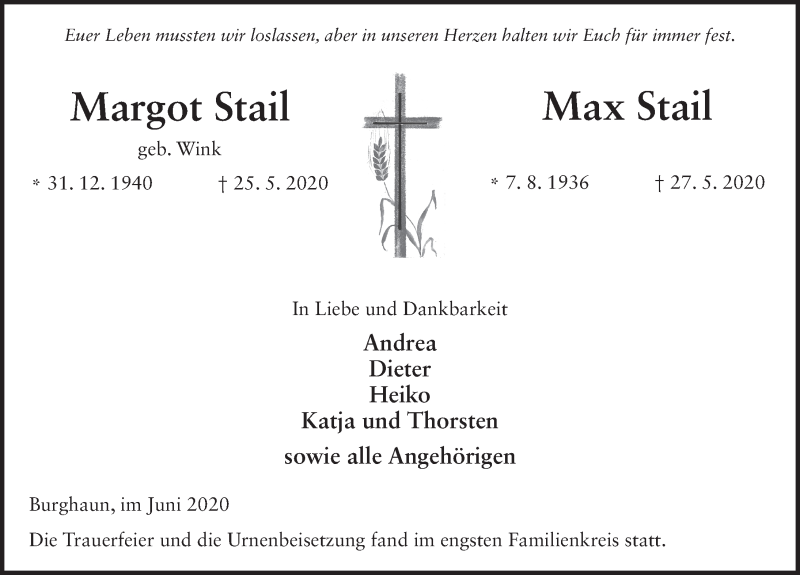 Euer Leben mussten wir loslassen, aber in unseren Herzen halten wir Euch für immer fest.

Margot Stail
geb. Wink
* 31. 12. 1940 † 25. 5. 2020

Max Stail
* 7. 8. 1936 † 27. 5. 2020

In Liebe und Dankbarkeit
Andrea
Dieter
Heiko
Katja und Thorsten
sowie alle Angehörigen

Burghaun, im Juni 2020

Die Trauerfeier und die Urnenbeisetzung fand im engsten Familienkreis statt.